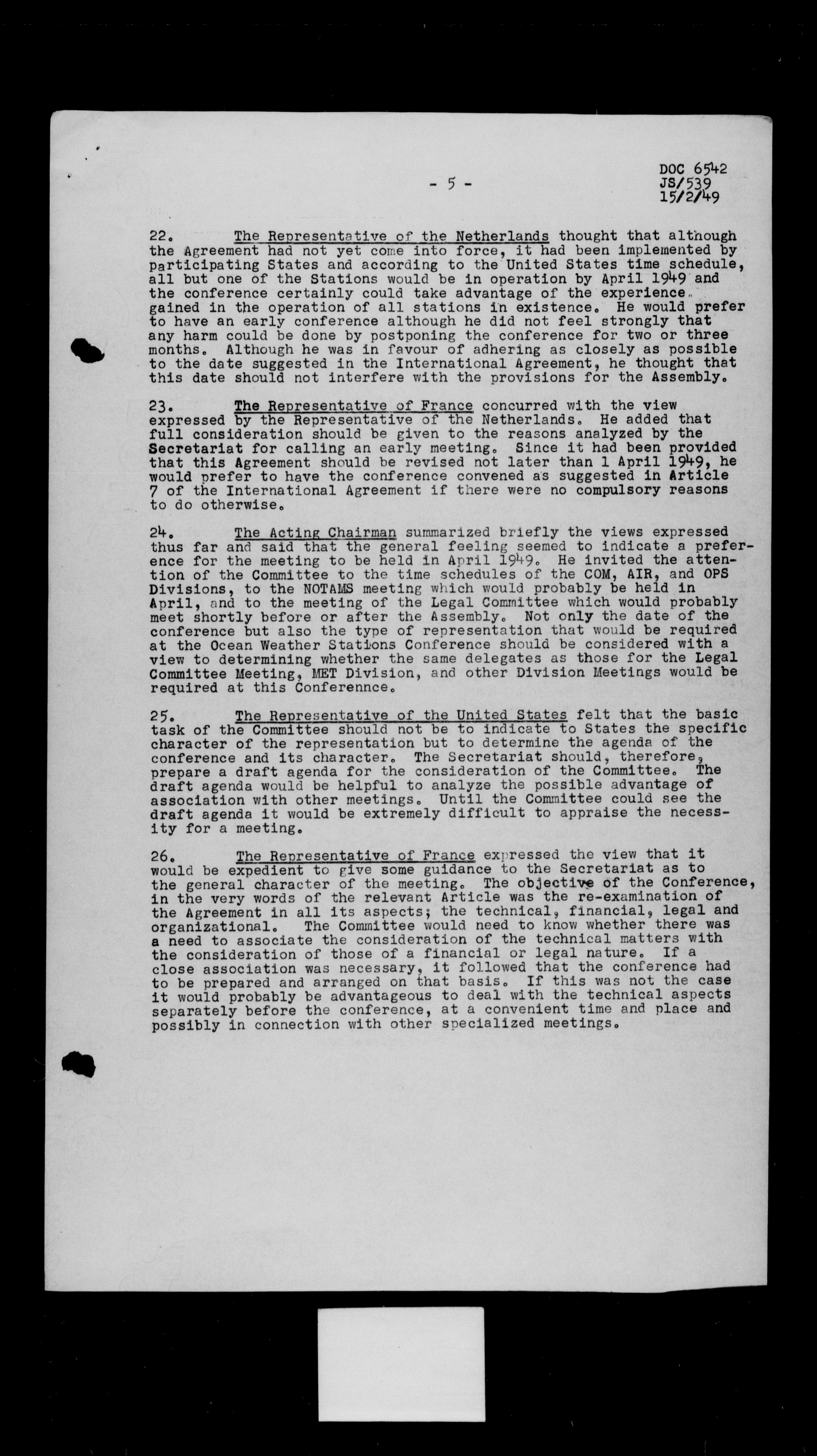 - 5 -

DOC 6542
JS/539
15/2/49

22. The Representative of the Netherlands thought that although the Agreement had not yet come into force, it had been implemented by participating States and according to the United States time schedule, all but one of the Stations would be in operation by April 1949 and the conference certainly could take advantage of the experience gained in the operation of all stations in existence. He would prefer to have an early conference although he did not feel strongly that any harm could be done by postponing the conference for two or three months. Although he was in favour of adhering as closely as possible to the date suggested in the International Agreement, he thought that this date should not interfere with the provisions for the Assembly.

23. The Representative of France concurred with the view expressed by the Representative of the Netherlands. He added that full consideration should be given to the reasons analyzed by the Secretariat for calling an early meeting. Since it had been provided that this Agreement should be revised not later than 1 April 1949, he would prefer to have the conference convened as suggested in Article 7 of the International Agreement if there were no compulsory reasons to do otherwise.

24. The Acting Chairman summarized briefly the views expressed thus far and said that the general feeling seemed to indicate a preference for the meeting to be held in April 1949. He invited the attention of the Committee to the time schedules of the COM, AIR, and OPS Divisions, to the NOTAMS meeting which would probably be held in April, and to the meeting of the Legal Committee which would probably meet shortly before or after the Assembly. Not only the date of the conference but also the type of representation that would be required at the Ocean Weather Stations Conference should be considered with a view to determining whether the same delegates as those for the Legal Committee Meeting, MET Division, and other Division Meetings would be required at this Conferennce.

25. The Representative of the United States felt that the basic task of the Committee should not be to indicate to States the specific character of the representation but to determine the agenda of the conference and its character. The Secretariat should, therefore, prepare a draft agenda for the consideration of the Committee. The draft agenda would be helpful to analyze the possible advantage of association with other meetings. Until the Committee could see the draft agenda it would be extremely difficult to appraise the necessity for a meeting.

26. The Representative of France expressed the view that it would be expedient to give some guidance to the Secretariat as to the general character of the meeting. The objective of the Conference, in the very words of the relevant Article was the re-examination of the Agreement in all its aspects; the technical, financial, legal and organizational. The Committee would need to know whether there was a need to associate the consideration of the technical matters with the consideration of those of a financial or legal nature. If a close association was necessary, it followed that the conference had to be prepared and arranged on that basis. If this was not the case it would probably be advantageous to deal with the technical aspects separately before the conference, at a convenient time and place and possibly in connection with other specialized meetings.